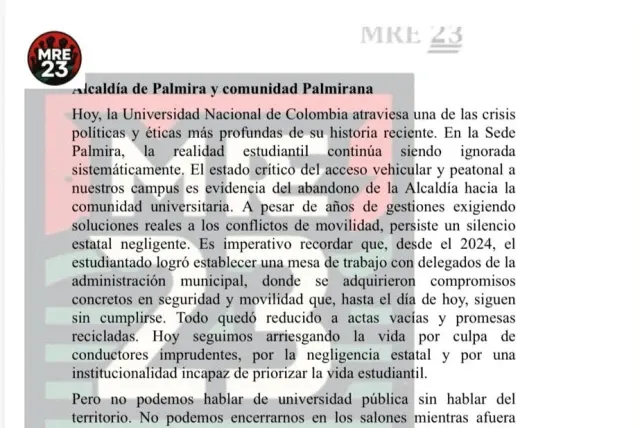 MRE 23

MRE 23

Alcaldía de Palmira y comunidad Palmirana

Hoy, la Universidad Nacional de Colombia atraviesa una de las crisis políticas y éticas más profundas de su historia reciente. En la Sede Palmira, la realidad estudiantil continúa siendo ignorada sistemáticamente. El estado crítico del acceso vehicular y peatonal a nuestros campus es evidencia del abandono de la Alcaldía hacia la comunidad universitaria. A pesar de años de gestiones exigiendo soluciones reales a los conflictos de movilidad, persiste un silencio estatal negligente. Es imperativo recordar que, desde el 2024, el estudiantado logró establecer una mesa de trabajo con delegados de la administración municipal, donde se adquirieron compromisos concretos en seguridad y movilidad que, hasta el día de hoy, siguen sin cumplirse. Todo quedó reducido a actas vacías y promesas recicladas. Hoy seguimos arriesgando la vida por culpa de conductores imprudentes, por la negligencia estatal y por una institucionalidad incapaz de priorizar la vida estudiantil.

Pero no podemos hablar de universidad pública sin hablar del territorio. No podemos encerrarnos en los salones mientras afuera